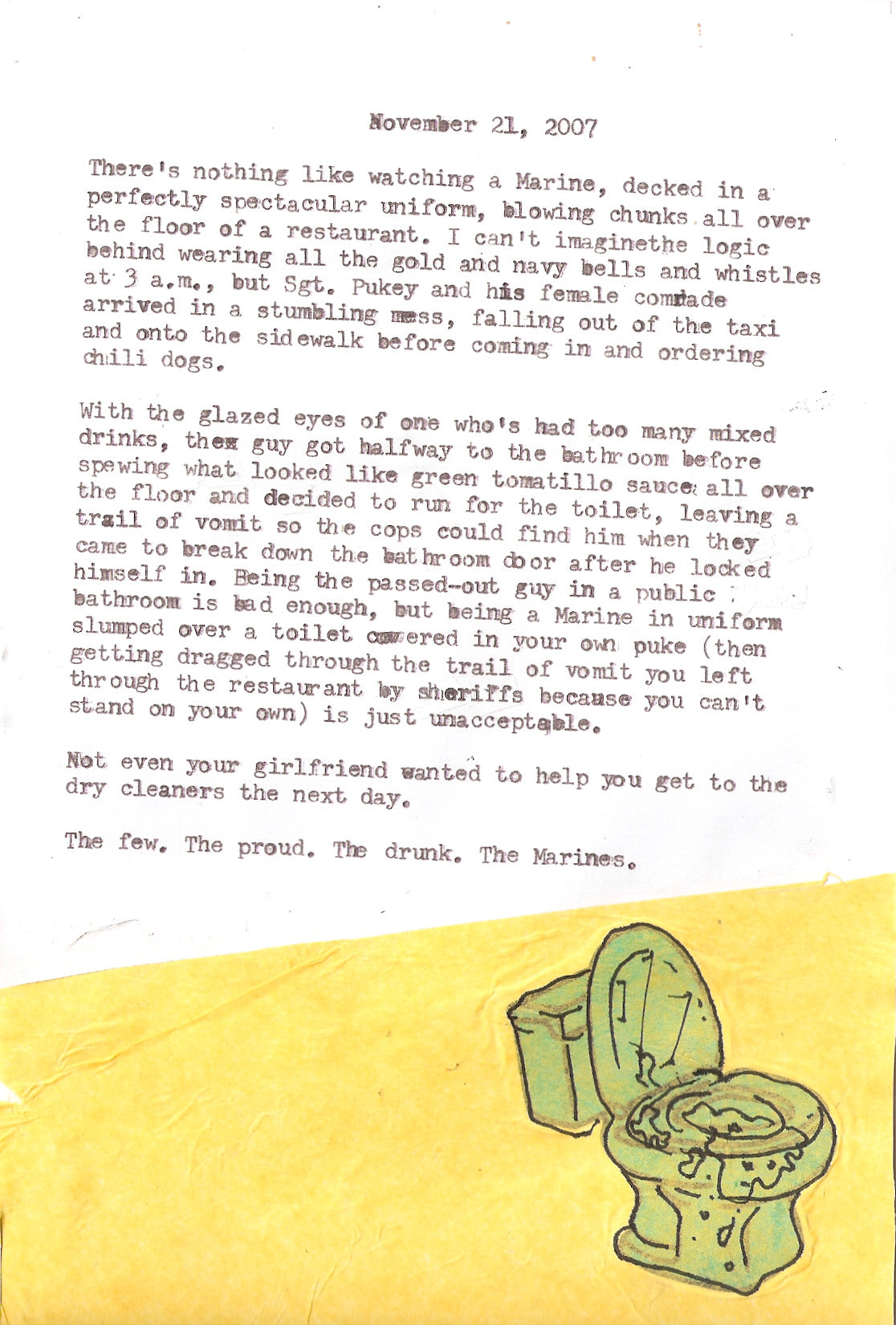 November 21, 2007

There's nothing like watching a Marine, decked in a perfectly spectacular uniform, blowing chunks all over the floor of a restaurant. I can't imaginethe logic behind wearing all the gold and navy bells and whistles at 3 a.m., but Sgt. Pukey and his female comrade arrived in a stumbling mess, falling out of the taxi and onto the sidewalk before coming in and ordering chili dogs.

With the glazed eyes of one who's had too many mixed drinks, the guy got halfway to the bathroom before spewing what looked like green tomatillo sauce all over the floor and decided to run for the toilet, leaving a trail of vomit so the cops could find him when they came to break down the bathroom door after he locked himself in. Being the passed-out guy in a public bathroom is bad enough, but being a Marine in uniform slumped over a toilet covered in your own puke (then getting dragged through the trail of vomit you left through the restaurant by sheriffs because you can't stand on your own) is just unacceptable.

Not even your girlfriend wanted to help you get to the dry cleaners the next day.

The few. The proud. The drunk. The Marines.